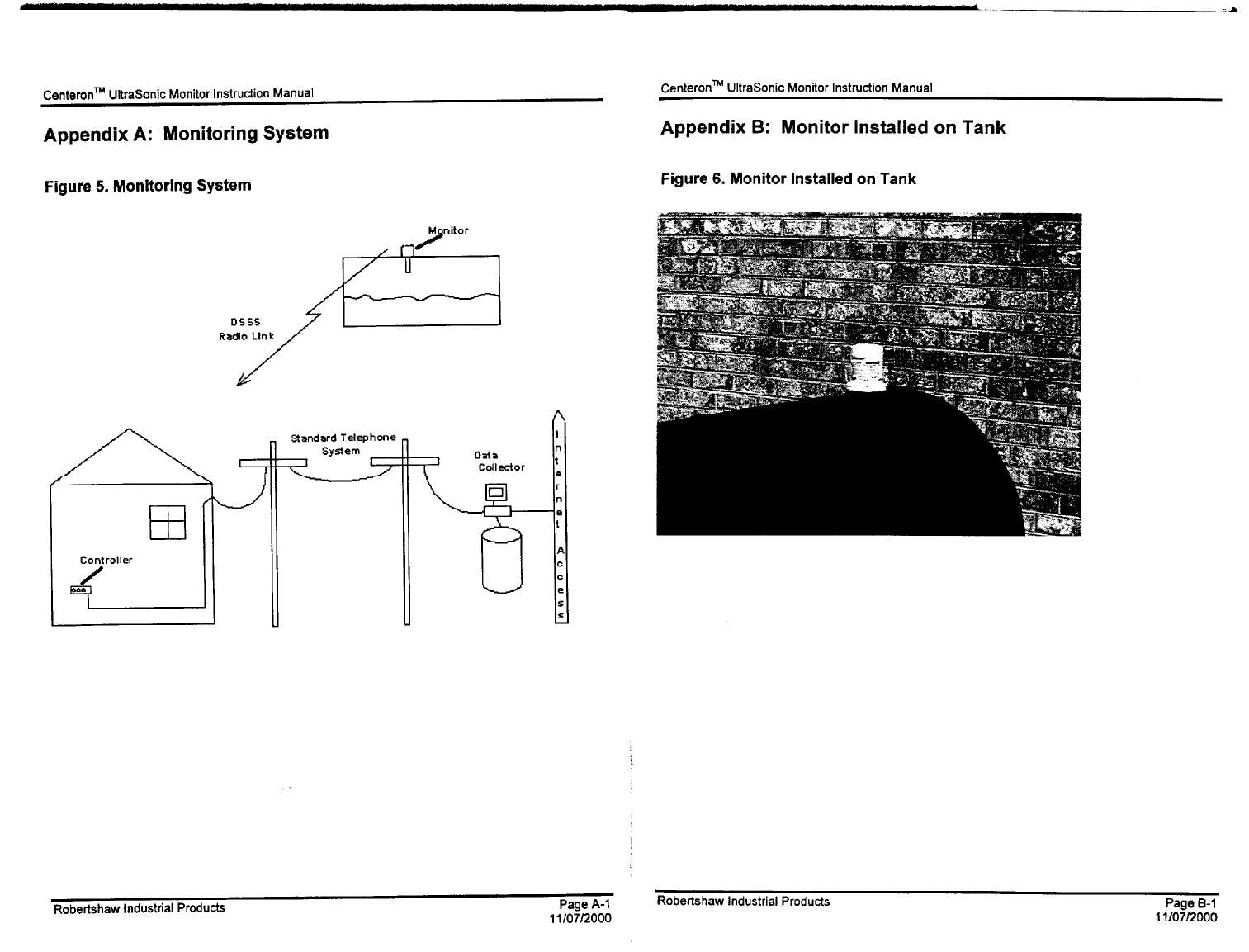 Centeron™ UltraSonic Monitor Instruction Manual

Appendix A: Monitoring System

Figure 5. Monitoring System

Monitor

DSSS
Radio Link

Standard Telephone System

Data Collector

Internet Access

Controller

Robertshaw Industrial Products

Page A-1
11/07/2000

Centeron™ UltraSonic Monitor Instruction Manual

Appendix B: Monitor Installed on Tank

Figure 6. Monitor Installed on Tank

Robertshaw Industrial Products

Page B-1
11/07/2000